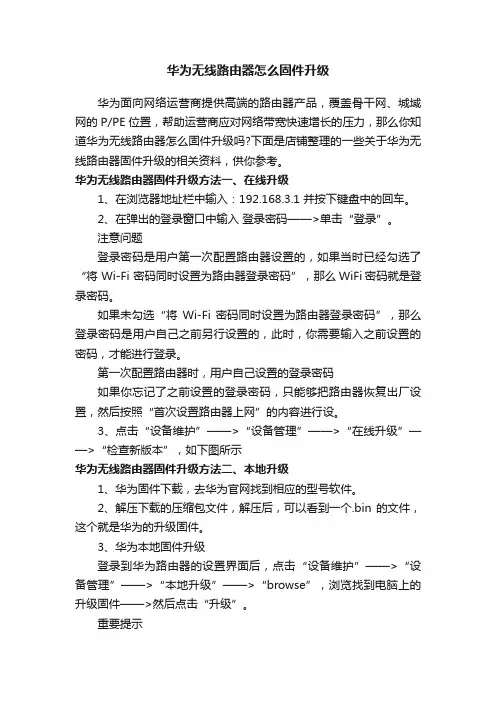 华为无线路由器怎么固件升级

华为面向网络运营商提供高端的路由器产品，覆盖骨干网、城域网的 P/PE 位置，帮助运营商应对网络带宽快速增长的压力，那么你知道华为无线路由器怎么固件升级吗?下面是店铺整理的一些关于华为无线路由器固件升级的相关资料，供你参考。

华为无线路由器固件升级方法一、在线升级

1、在浏览器地址栏中输入：192.168.3.1 并按下键盘中的回车。

2、在弹出的登录窗口中输入 登录密码——>单击“登录”。

注意问题

登录密码是用户第一次配置路由器设置的，如果当时已经勾选了“将 Wi-Fi 密码同时设置为路由器登录密码”，那么 WiFi 密码就是登录密码。

如果未勾选“将 Wi-Fi 密码同时设置为路由器登录密码”，那么登录密码是用户自己之前另行设置的，此时，你需要输入之前设置的密码，才能进行登录。

第一次配置路由器时，用户自己设置的登录密码

如果你忘记了之前设置的登录密码，只能够把路由器恢复出厂设置，然后按照“首次设置路由器上网”的内容进行设。

3、点击“设备维护”——>“设备管理”——>“在线升级”——>“检查新版本”，如下图所示

华为无线路由器固件升级方法二、本地升级

1、华为固件下载，去华为官网找到相应的型号软件。

2、解压下载的压缩包文件，解压后，可以看到一个.bin 的文件，这个就是华为的升级固件。

3、华为本地固件升级

登录到华为路由器的设置界面后，点击“设备维护”——>“设备管理”——>“本地升级”——>“browse”，浏览找到电脑上的升级固件——>然后点击“升级”。

重要提示